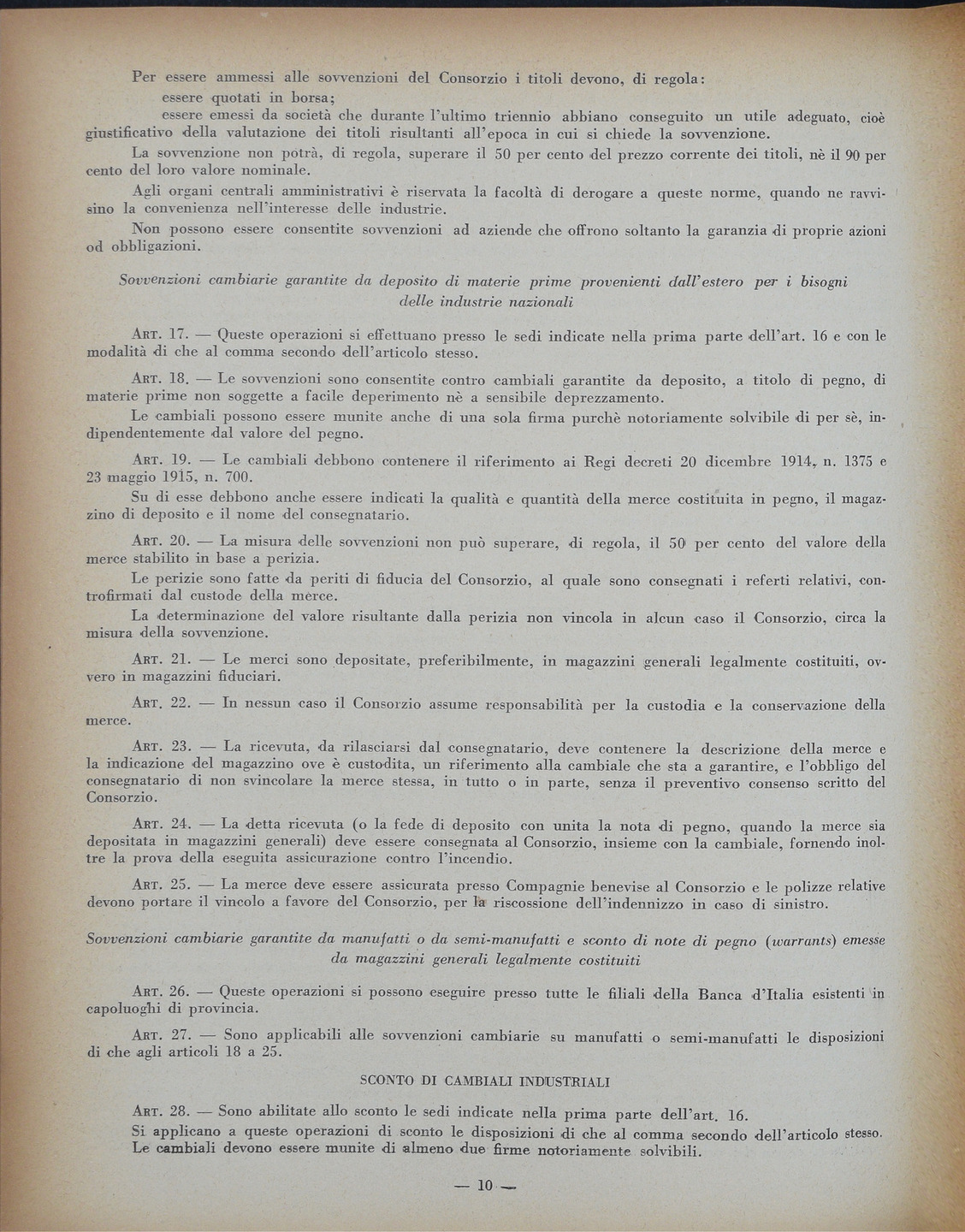 Per essere ammessi alle sovvenzioni del Consorzio i titoli devono, di regola:

essere quotati in borsa;

essere emessi da società che durante l'ultimo triennio abbiano conseguito un utile adeguato, cioè giustificativo della valutazione dei titoli risultanti all'epoca in cui si chiede la sovvenzione.

La sovvenzione non potrà, di regola, superare il 50 per cento del prezzo corrente dei titoli, nè il 90 per cento del loro valore nominale.

Agli organi centrali amministrativi è riservata la facoltà di derogare a queste norme, quando ne ravvisino la convenienza nell'interesse delle industrie.

Non possono essere consentite sovvenzioni ad aziende che offrono soltanto la garanzia di proprie azioni od obbligazioni.

Sovvenzioni cambiarie garantite da deposito di materie prime provenienti dall'estero per i bisogni delle industrie nazionali

ART. 17. — Queste operazioni si effettuano presso le sedi indicate nella prima parte dell'art. 16 e con le modalità di che al comma secondo dell'articolo stesso.

ART. 18. — Le sovvenzioni sono consentite contro cambiali garantite da deposito, a titolo di pegno, di materie prime non soggette a facile deperimento nè a sensibile deprezzamento.

Le cambiali possono essere munite anche di una sola firma purchè notoriamente solvibile di per sè, indipendentemente dal valore del pegno.

ART. 19. — Le cambiali debbono contenere il riferimento ai Regi decreti 20 dicembre 1914, n. 1375 e 23 maggio 1915, n. 700.

Su di esse debbono anche essere indicati la qualità e quantità della merce costituita in pegno, il magazzino di deposito e il nome del consegnatario.

ART. 20. — La misura delle sovvenzioni non può superare, di regola, il 50 per cento del valore della merce stabilito in base a perizia.

Le perizie sono fatte da periti di fiducia del Consorzio, al quale sono consegnati i referti relativi, controfirmati dal custode della merce.

La determinazione del valore risultante dalla perizia non vincola in alcun caso il Consorzio, circa la misura della sovvenzione.

ART. 21. — Le merci sono depositate, preferibilmente, in magazzini generali legalmente costituiti, ovvero in magazzini fiduciari.

ART. 22. — In nessun caso il Consorzio assume responsabilità per la custodia e la conservazione della merce.

ART. 23. — La ricevuta, da rilasciarsi dal consegnatario, deve contenere la descrizione della merce e la indicazione del magazzino ove è custodita, un riferimento alla cambiale che sta a garantire, e l'obbligo del consegnatario di non svincolare la merce stessa, in tutto o in parte, senza il preventivo consenso scritto del Consorzio.

ART. 24. — La detta ricevuta (o la fede di deposito con unita la nota di pegno, quando la merce sia depositata in magazzini generali) deve essere consegnata al Consorzio, insieme con la cambiale, fornendo inoltre la prova della eseguita assicurazione contro l'incendio.

ART. 25. — La merce deve essere assicurata presso Compagnie benevise al Consorzio e le polizze relative devono portare il vincolo a favore del Consorzio, per la riscossione dell'indennizzo in caso di sinistro.

Sovvenzioni cambiarie garantite da manufatti o da semi-manufatti e sconto di note di pegno (warrants) emesse da magazzini generali legalmente costituiti

ART. 26. — Queste operazioni si possono eseguire presso tutte le filiali della Banca d'Italia esistenti in capoluoghi di provincia.

ART. 27. — Sono applicabili alle sovvenzioni cambiarie su manufatti o semi-manufatti le disposizioni di che agli articoli 18 a 25.

SCONTO DI CAMBIALI INDUSTRIALI

ART. 28. — Sono abilitate allo sconto le sedi indicate nella prima parte dell'art. 16.

Si applicano a queste operazioni di sconto le disposizioni di che al comma secondo dell'articolo stesso.

Le cambiali devono essere munite di almeno due firme notoriamente solvibili.

— 10 —